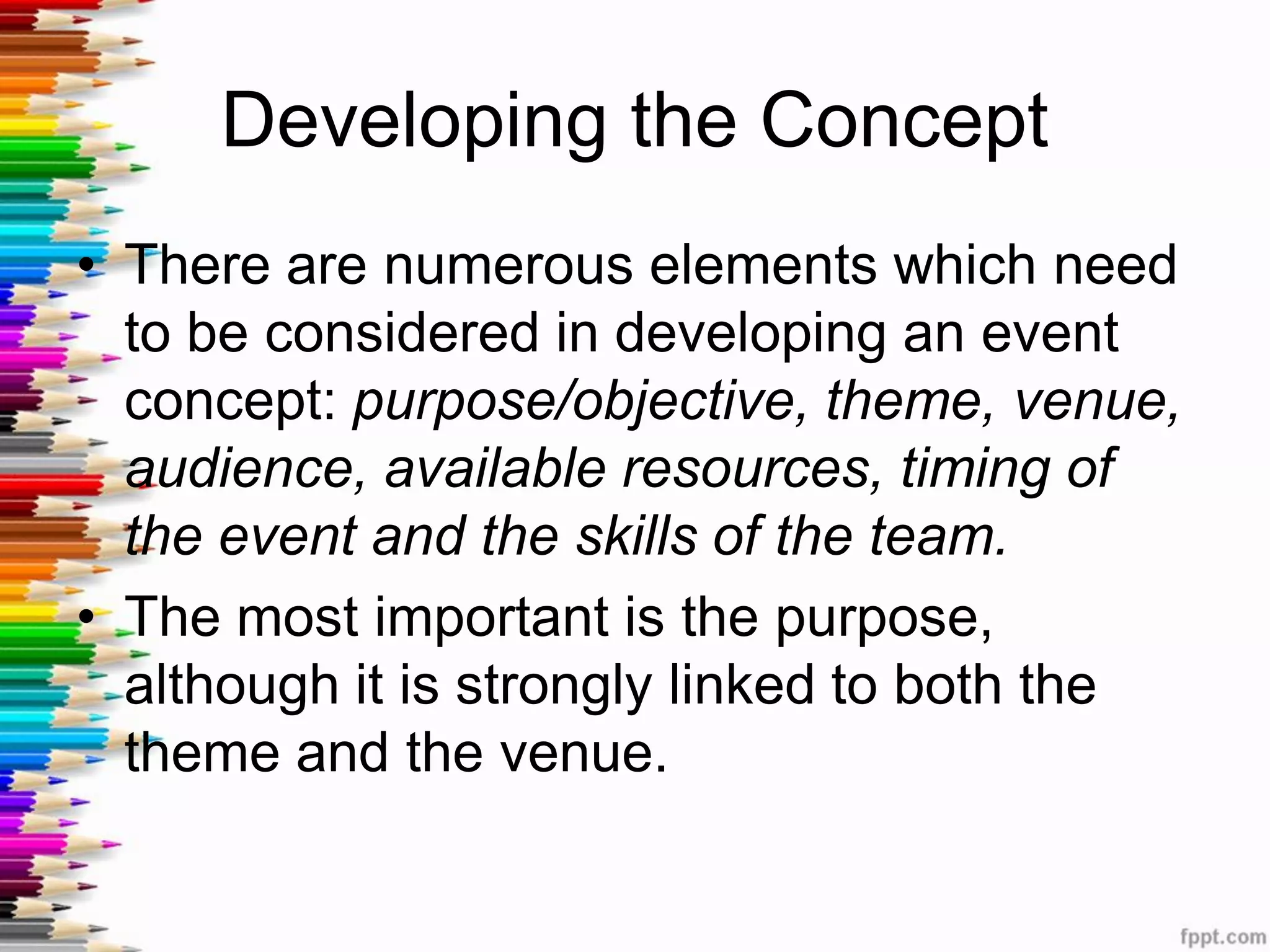 Developing the Concept

• There are numerous elements which need to be considered in developing an event concept: purpose/objective, theme, venue, audience, available resources, timing of the event and the skills of the team.

• The most important is the purpose, although it is strongly linked to both the theme and the venue.

fppt.com